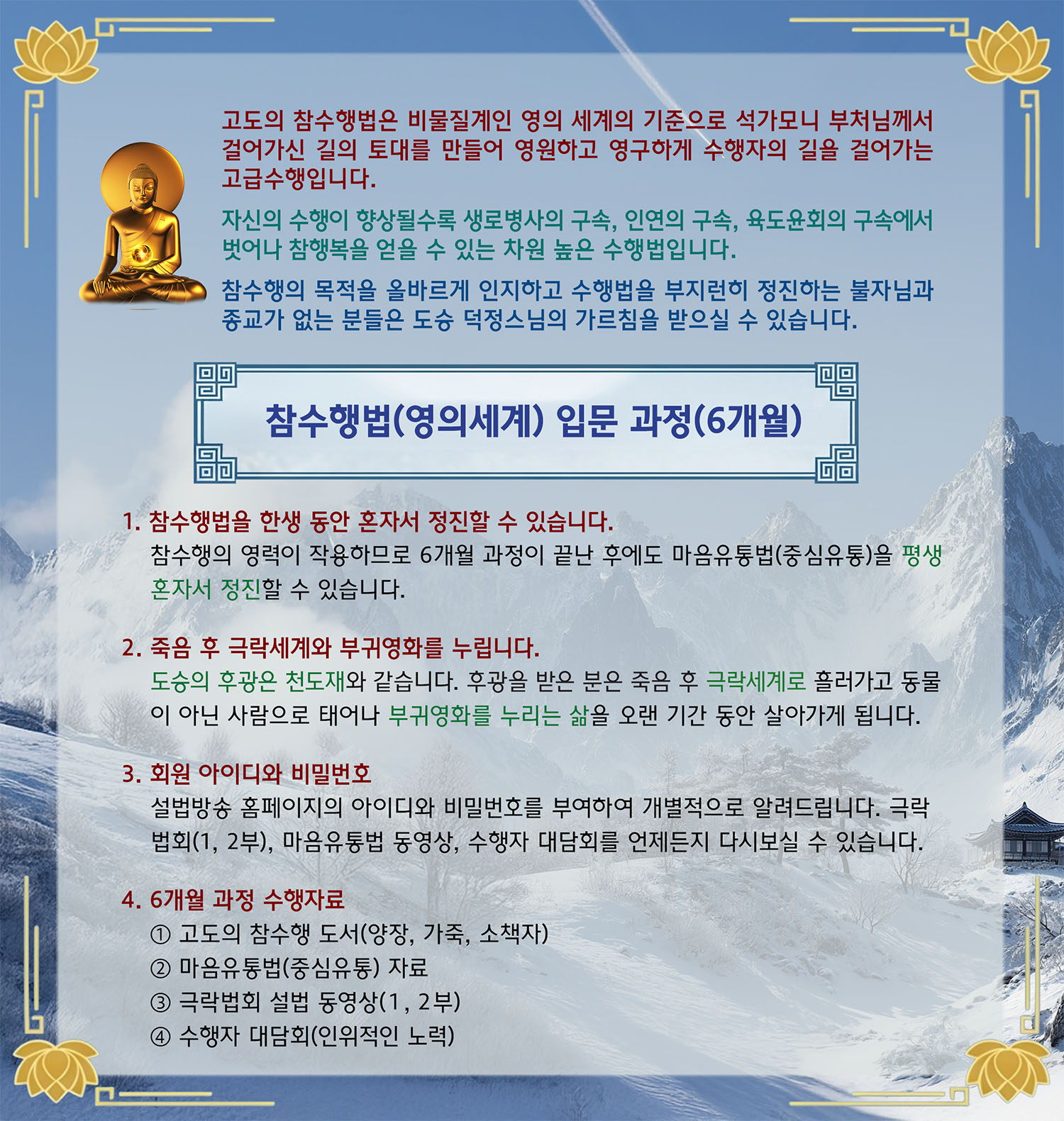 고도의 참수행법은 비물질계인 영의 세계의 기준으로 석가모니 부처님께서 걸어가신 길의 토대를 만들어 영원하고 영구하게 수행자의 길을 걸어가는 고급수행입니다.

자신의 수행이 향상될수록 생로병사의 구속, 인연의 구속, 육도윤회의 구속에서 벗어나 참행복을 얻을 수 있는 차원 높은 수행법입니다.

참수행의 목적을 올바르게 인지하고 수행법을 부지런히 정진하는 불자님과 종교가 없는 분들은 도승 덕정스님의 가르침을 받으실 수 있습니다.

참수행법(영의세계) 입문 과정(6개월)

1. 참수행법을 한생 동안 혼자서 정진할 수 있습니다.
참수행의 영력이 작용하므로 6개월 과정이 끝난 후에도 마음유통법(중심유통)을 평생 혼자서 정진할 수 있습니다.

2. 죽음 후 극락세계와 부귀영화를 누립니다.
도승의 후광은 천도재와 같습니다. 후광을 받은 분은 죽음 후 극락세계로 흘러가고 동물이 아닌 사람으로 태어나 부귀영화를 누리는 삶을 오랜 기간 동안 살아가게 됩니다.

3. 회원 아이디와 비밀번호
설법방송 홈페이지의 아이디와 비밀번호를 부여하여 개별적으로 알려드립니다. 극락법회(1, 2부), 마음유통법 동영상, 수행자 대담회를 언제든지 다시보실 수 있습니다.

4. 6개월 과정 수행자료
① 고도의 참수행 도서(양장, 가죽, 소책자)
② 마음유통법(중심유통) 자료
③ 극락법회 설법 동영상(1, 2부)
④ 수행자 대담회(인위적인 노력)